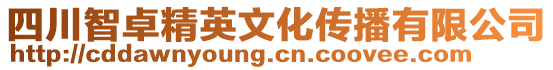 四川智卓精英文化传播有限公司
http://cddawnyoung.cn.coovee.com